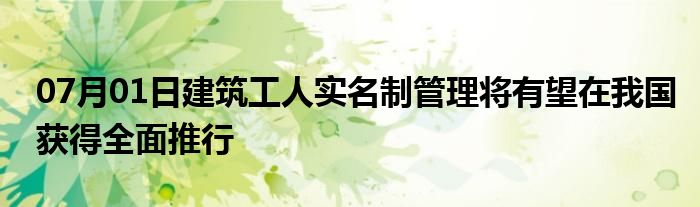 07月01日建筑工人实名制管理将有望在我国获得全面推行